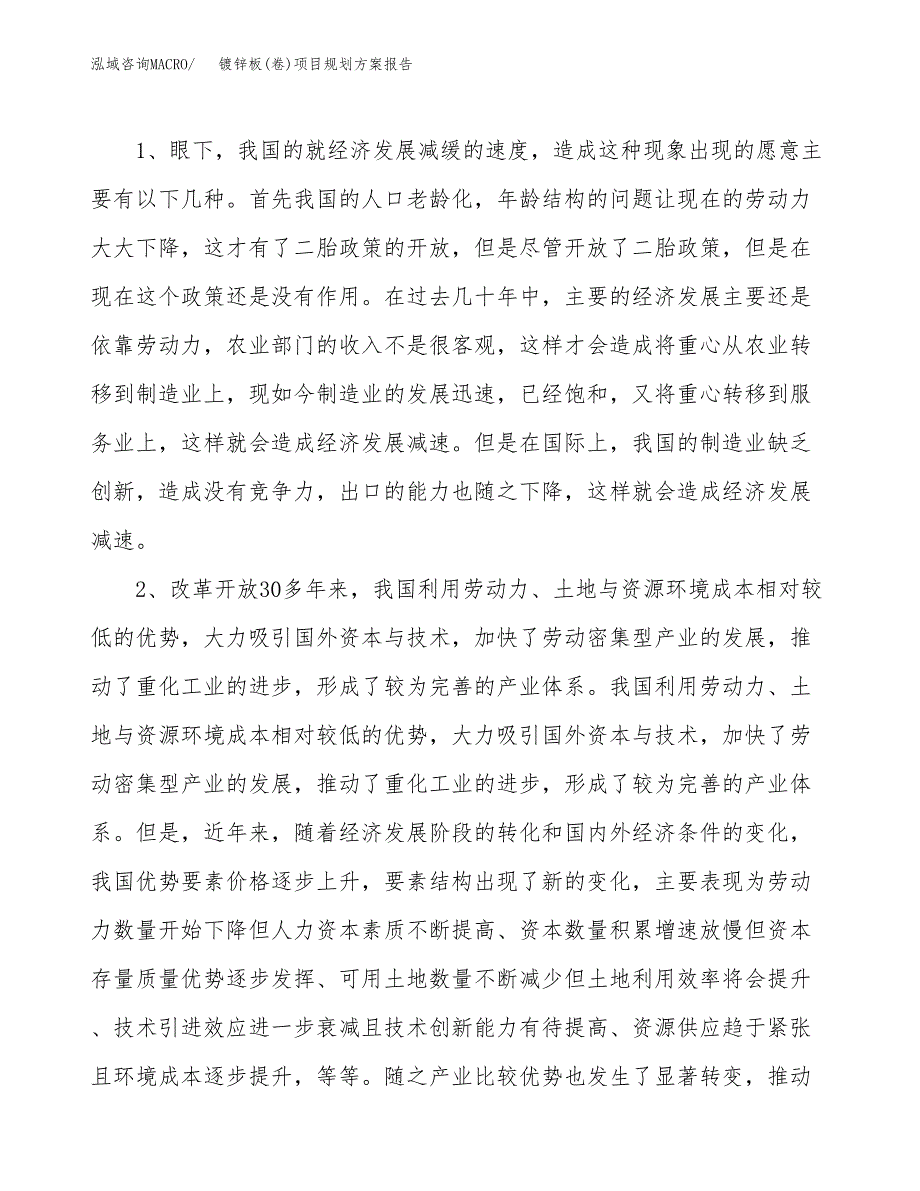 泓域咨询MACRO/　　镀锌板(卷)项目规划方案报告

1、眼下，我国的就经济发展减缓的速度，造成这种现象出现的愿意主要有以下几种。首先我国的人口老龄化，年龄结构的问题让现在的劳动力大大下降，这才有了二胎政策的开放，但是尽管开放了二胎政策，但是在现在这个政策还是没有作用。在过去几十年中，主要的经济发展主要还是依靠劳动力，农业部门的收入不是很客观，这样才会造成将重心从农业转移到制造业上，现如今制造业的发展迅速，已经饱和，又将重心转移到服务业上，这样就会造成经济发展减速。但是在国际上，我国的制造业缺乏创新，造成没有竞争力，出口的能力也随之下降，这样就会造成经济发展减速。

2、改革开放30多年来，我国利用劳动力、土地与资源环境成本相对较低的优势，大力吸引国外资本与技术，加快了劳动密集型产业的发展，推动了重化工业的进步，形成了较为完善的产业体系。我国利用劳动力、土地与资源环境成本相对较低的优势，大力吸引国外资本与技术，加快了劳动密集型产业的发展，推动了重化工业的进步，形成了较为完善的产业体系。但是，近年来，随着经济发展阶段的转化和国内外经济条件的变化，我国优势要素价格逐步上升，要素结构出现了新的变化，主要表现为劳动力数量开始下降但人力资本素质不断提高、资本数量积累增速放慢但资本存量质量优势逐步发挥、可用土地数量不断减少但土地利用效率将会提升、技术引进效应进一步衰减且技术创新能力有待提高、资源供应趋于紧张且环境成本逐步提升，等等。随之产业比较优势也发生了显著转变，推动